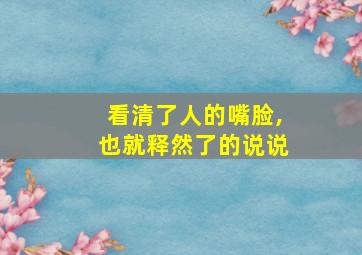 看清了人的嘴脸，
也就释然了的说说